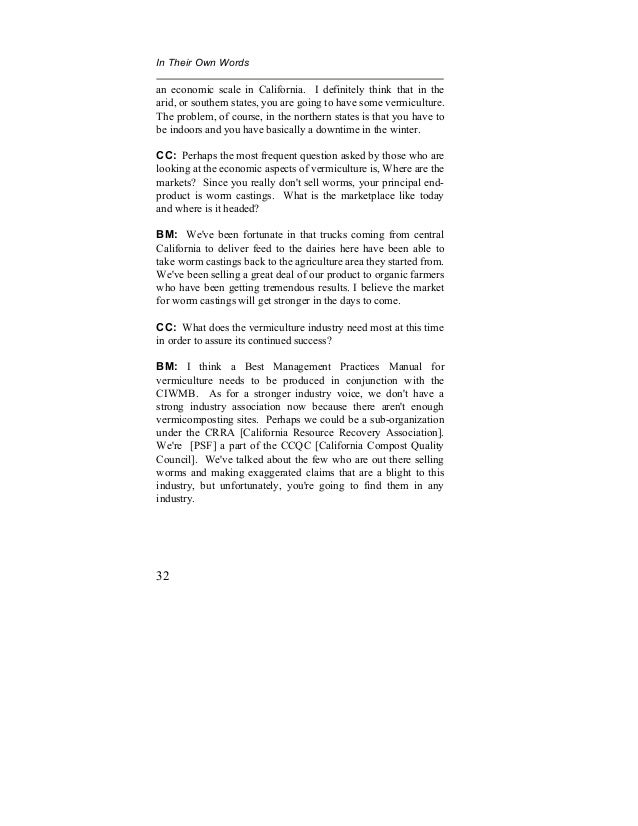 In Their Own Words

an economic scale in California. I definitely think that in the arid, or southern states, you are going to have some vermiculture. The problem, of course, in the northern states is that you have to be indoors and you have basically a downtime in the winter.

CC: Perhaps the most frequent question asked by those who are looking at the economic aspects of vermiculture is, Where are the markets? Since you really don't sell worms, your principal end-product is worm castings. What is the marketplace like today and where is it headed?

BM: We've been fortunate in that trucks coming from central California to deliver feed to the dairies here have been able to take worm castings back to the agriculture area they started from. We've been selling a great deal of our product to organic farmers who have been getting tremendous results. I believe the market for worm castings will get stronger in the days to come.

CC: What does the vermiculture industry need most at this time in order to assure its continued success?

BM: I think a Best Management Practices Manual for vermiculture needs to be produced in conjunction with the CIWMB. As for a stronger industry voice, we don't have a strong industry association now because there aren't enough vermicomposting sites. Perhaps we could be a sub-organization under the CRRA [California Resource Recovery Association]. We're [PSF] a part of the CCQC [California Compost Quality Council]. We've talked about the few who are out there selling worms and making exaggerated claims that are a blight to this industry, but unfortunately, you're going to find them in any industry.

32